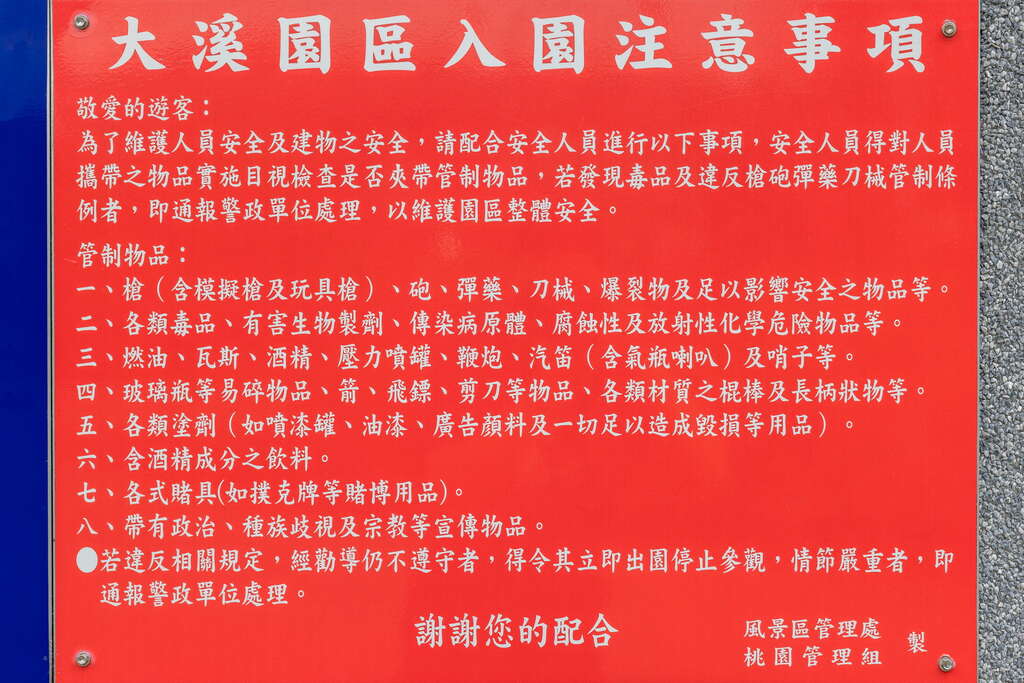 大溪園區入園注意事項

敬愛的遊客：

為了維護人員安全及建物之安全，請配合安全人員進行以下事項，安全人員得對人員攜帶之物品實施目視檢查是否夾帶管制物品，若發現毒品及違反槍砲彈藥刀械管制條例者，即通報警政單位處理，以維護園區整體安全。

管制物品：
一、槍（含模擬槍及玩具槍）、砲、彈藥、刀械、爆裂物及足以影響安全之物品等。
二、各類毒品、有害生物製劑、傳染病原體、腐蝕性及放射性化學危險物品等。
三、燃油、瓦斯、酒精、壓力噴罐、鞭炮、汽笛（含氣瓶喇叭）及哨子等。
四、玻璃瓶等易碎物品、箭、飛鏢、剪刀等物品、各類材質之棍棒及長柄狀物等。
五、各類塗劑（如噴漆罐、油漆、廣告顏料及一切足以造成毀損等用品）。
六、含酒精成分之飲料。
七、各式賭具(如撲克牌等賭博用品)。
八、帶有政治、種族歧視及宗教等宣傳物品。
• 若違反相關規定，經勸導仍不遵守者，得令其立即出園停止參觀，情節嚴重者，即通報警政單位處理。

謝謝您的配合

風景區管理處
桃園管理組
製